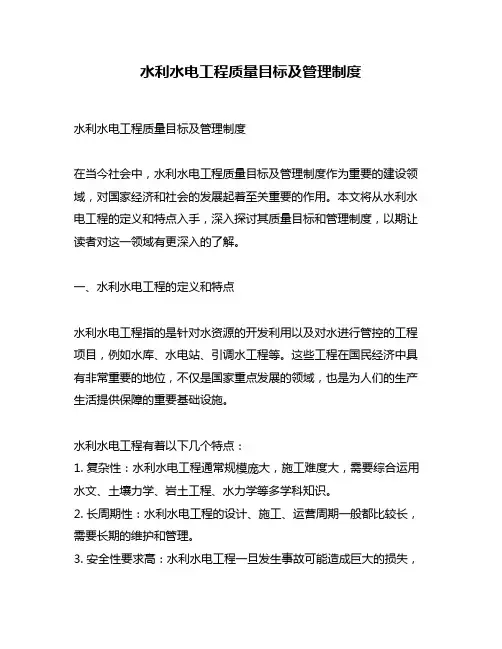 水利水电工程质量目标及管理制度

水利水电工程质量目标及管理制度

在当今社会中，水利水电工程质量目标及管理制度作为重要的建设领域，对国家经济和社会的发展起着至关重要的作用。本文将从水利水电工程的定义和特点入手，深入探讨其质量目标和管理制度，以期让读者对这一领域有更深入的了解。

一、水利水电工程的定义和特点

水利水电工程指的是针对水资源的开发利用以及对水进行管控的工程项目，例如水库、水电站、引调水工程等。这些工程在国民经济中具有非常重要的地位，不仅是国家重点发展的领域，也是为人们的生产生活提供保障的重要基础设施。

水利水电工程有着以下几个特点：
1. 复杂性：水利水电工程通常规模庞大，施工难度大，需要综合运用水文、土壤力学、岩土工程、水力学等多学科知识。
2. 长周期性：水利水电工程的设计、施工、运营周期一般都比较长，需要长期的维护和管理。
3. 安全性要求高：水利水电工程一旦发生事故可能造成巨大的损失，